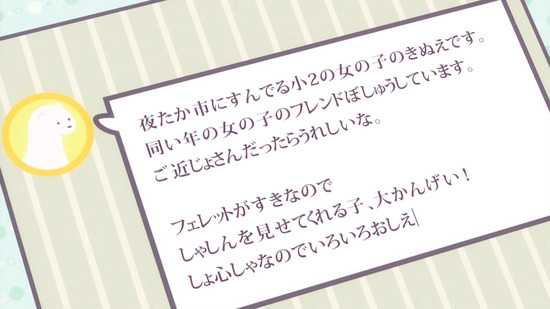 夜たか市にすんでる小2の女の子のきぬえです。
同い年の女の子のフレンドぼしゅうしています。
ご近じょさんだったらうれしいな。

フェレットがすきなので
しゃしんを見せてくれる子、大かんげい！
しょ心しゃなのでいろいろおしえ